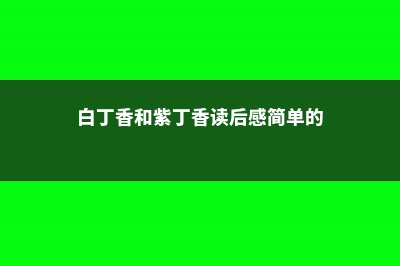 白丁香和紫丁香读后感简单的